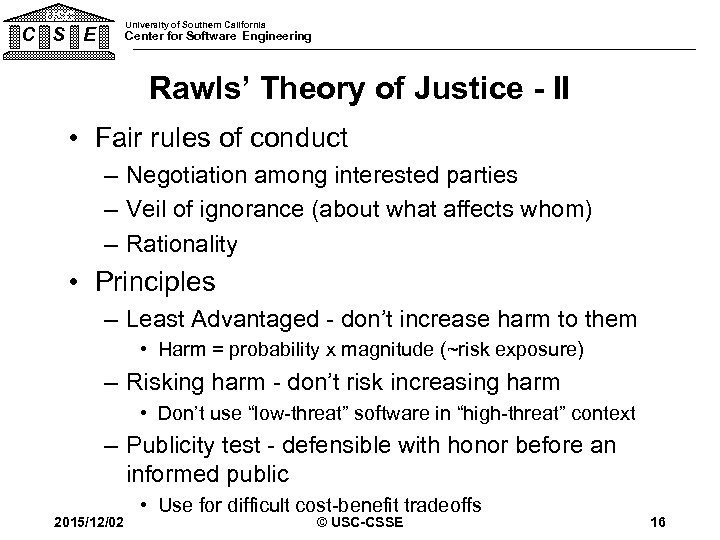 USC
C S E

University of Southern California
Center for Software Engineering

Rawls' Theory of Justice - II

• Fair rules of conduct
- Negotiation among interested parties
- Veil of ignorance (about what affects whom)
- Rationality
• Principles
- Least Advantaged - don't increase harm to them
• Harm = probability x magnitude (~risk exposure)
- Risking harm - don't risk increasing harm
• Don't use "low-threat" software in "high-threat" context
- Publicity test - defensible with honor before an informed public
• Use for difficult cost-benefit tradeoffs

2015/12/02
© USC-CSSE
16